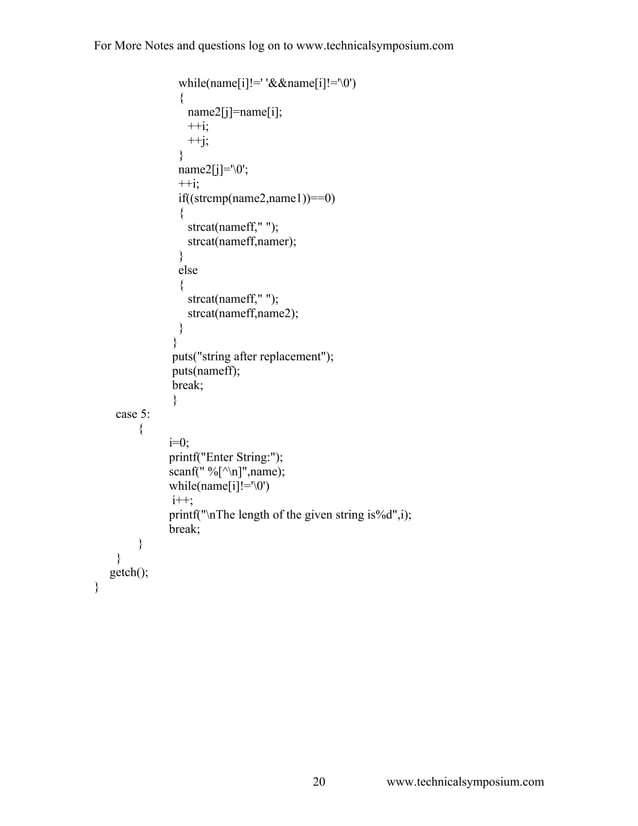 For More Notes and questions log on to www.technicalsymposium.com

while(name[i]!=' '&&name[i]!='\0')
{
name2[j]=name[i];
++i;
++j;
}
name2[j]='\0';
++i;
if((strcmp(name2,name1))==0)
{
strcat(nameff," ");
strcat(nameff,namer);
}
else
{
strcat(nameff," ");
strcat(nameff,name2);
}
}
puts("string after replacement");
puts(nameff);
break;
}
case 5:
{
i=0;
printf("Enter String:");
scanf(" %[^\n]",name);
while(name[i]!='\0')
i++;
printf("\nThe length of the given string is%d",i);
break;
}
}
getch();
}

20 www.technicalsymposium.com